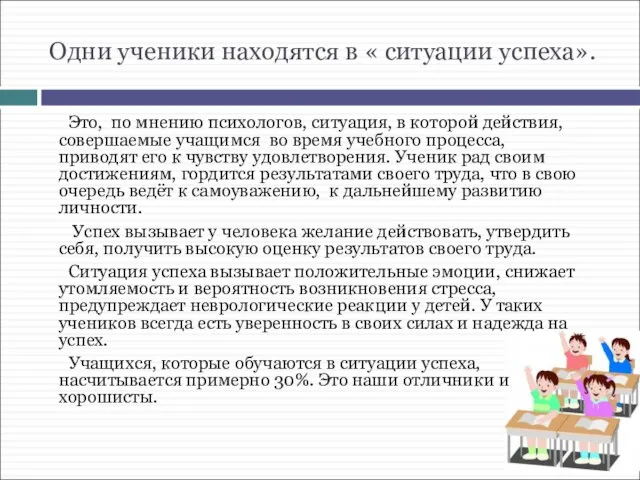 Одни ученики находятся в « ситуации успеха».

Это, по мнению психологов, ситуация, в которой действия, совершаемые учащимся во время учебного процесса, приводят его к чувству удовлетворения. Ученик рад своим достижениям, гордится результатами своего труда, что в свою очередь ведёт к самоуважению, к дальнейшему развитию личности.

Успех вызывает у человека желание действовать, утвердить себя, получить высокую оценку результатов своего труда.

Ситуация успеха вызывает положительные эмоции, снижает утомляемость и вероятность возникновения стресса, предупреждает неврологические реакции у детей. У таких учеников всегда есть уверенность в своих силах и надежда на успех.

Учащихся, которые обучаются в ситуации успеха, насчитывается примерно 30%. Это наши отличники и хорошисты.